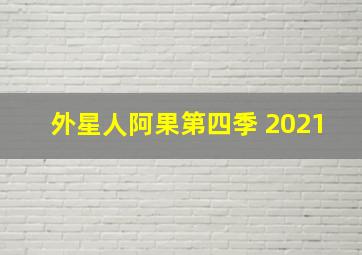 外星人阿果第四季 2021